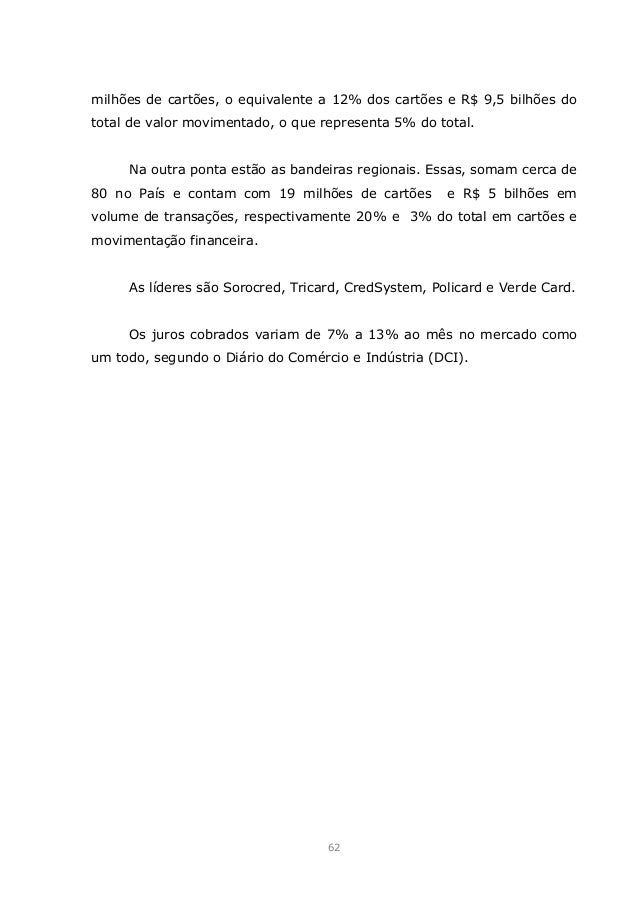 milhões de cartões, o equivalente a 12% dos cartões e R$ 9,5 bilhões do total de valor movimentado, o que representa 5% do total.

Na outra ponta estão as bandeiras regionais. Essas, somam cerca de 80 no País e contam com 19 milhões de cartões e R$ 5 bilhões em volume de transações, respectivamente 20% e 3% do total em cartões e movimentação financeira.

As líderes são Sorocred, Tricard, CredSystem, Policard e Verde Card.

Os juros cobrados variam de 7% a 13% ao mês no mercado como um todo, segundo o Diário do Comércio e Indústria (DCI).

62